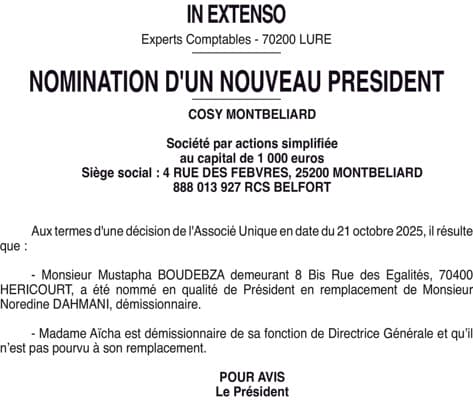 IN EXTENSO

Experts Comptables - 70200 LURE

NOMINATION D'UN NOUVEAU PRESIDENT

COSY MONTBELIARD

Société par actions simplifiée
au capital de 1 000 euros
Siège social : 4 RUE DES FEBVRES, 25200 MONTBELIARD
888 013 927 RCS BELFORT

Aux termes d'une décision de l'Associé Unique en date du 21 octobre 2025, il résulte que :

- Monsieur Mustapha BOUDEBZA demeurant 8 Bis Rue des Egalités, 70400 HERICOURT, a été nommé en qualité de Président en remplacement de Monsieur Noredine DAHMANI, démissionnaire.

- Madame Aïcha est démissionnaire de sa fonction de Directrice Générale et qu'il n'est pas pourvu à son remplacement.

POUR AVIS
Le Président